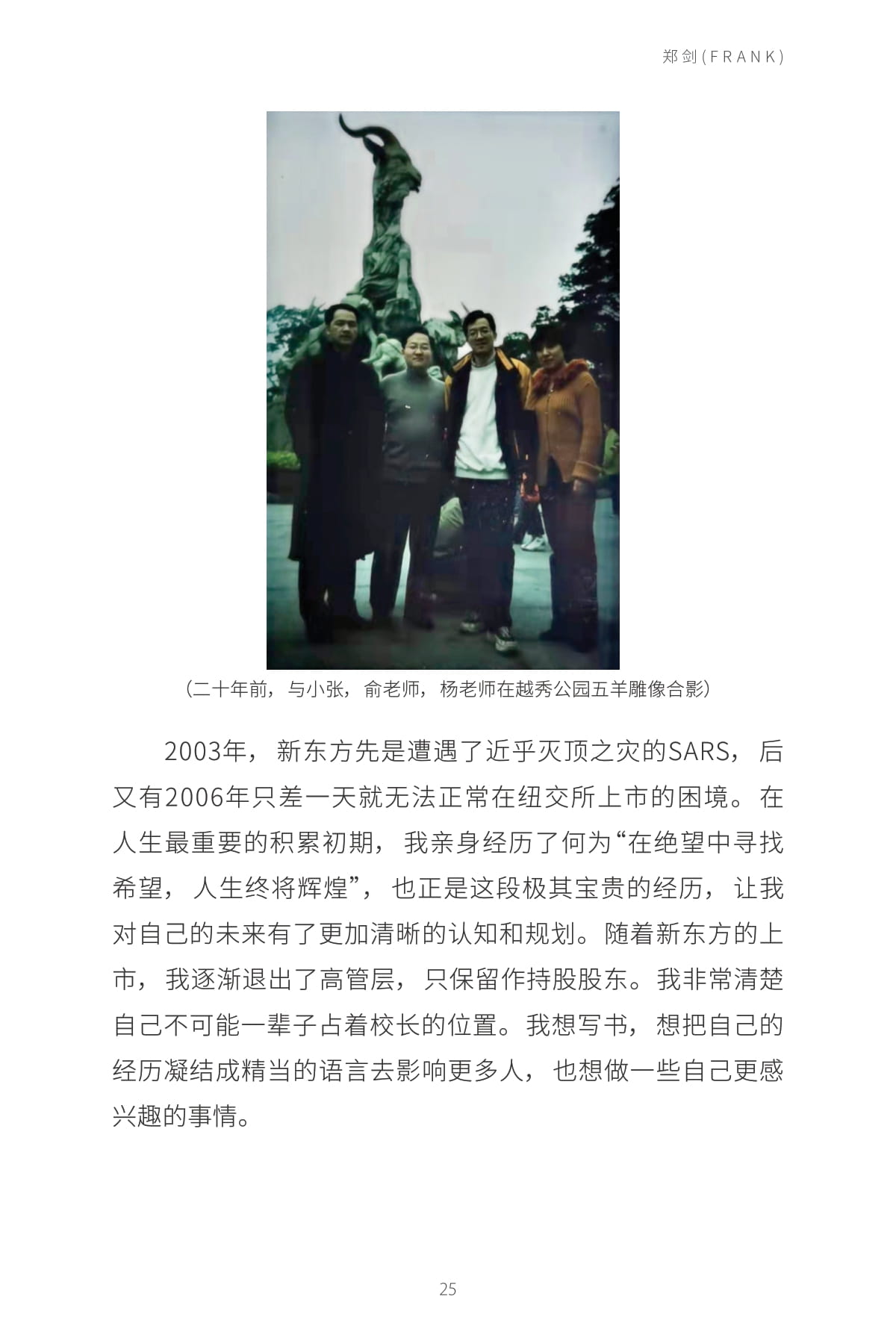 郑剑(FRANK)

（二十年前，与小张，俞老师，杨老师在越秀公园五羊雕像合影）

2003年，新东方先是遭遇了近乎灭顶之灾的SARS，后又有2006年只差一天就无法正常在纽交所上市的困境。在人生最重要的积累初期，我亲身经历了何为“在绝望中寻找希望，人生终将辉煌”，也正是这段极其宝贵的经历，让我对自己的未来有了更加清晰的认知和规划。随着新东方的上市，我逐渐退出了高管层，只保留作持股股东。我非常清楚自己不可能一辈子占着校长的位置。我想写书，想把自己的经历凝结成精当的语言去影响更多人，也想做一些自己更感兴趣的事情。

25